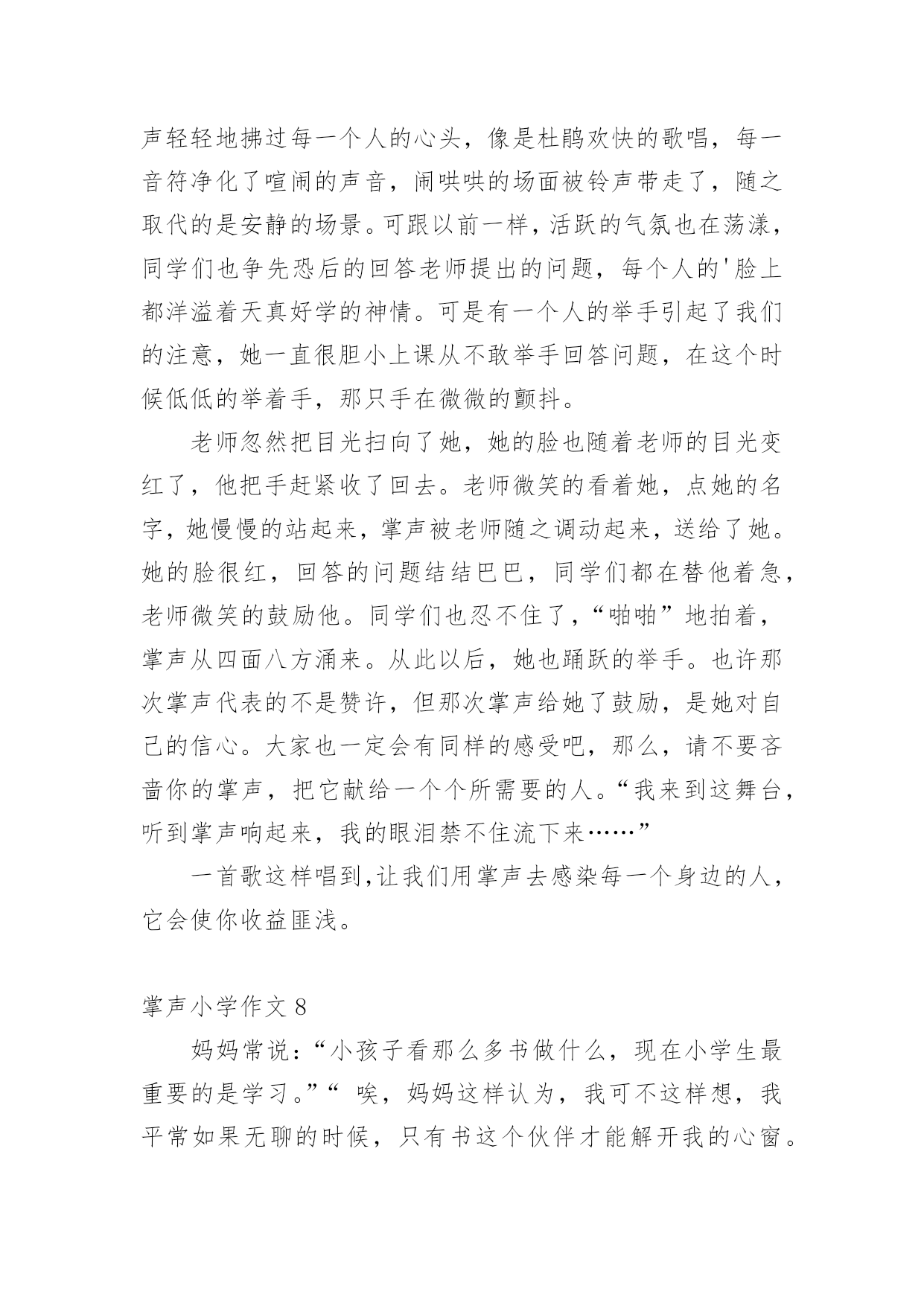 声轻轻地拂过每一个人的心头，像是杜鹃欢快的歌唱，每一音符净化了喧闹的声音，闹哄哄的场面被铃声带走了，随之取代的是安静的场景。可跟以前一样，活跃的气氛也在荡漾，同学们也争先恐后的回答老师提出的问题，每个人的'脸上都洋溢着天真好学的神情。可是有一个人的举手引起了我们的注意，她一直很胆小上课从不敢举手回答问题，在这个时候低低的举着手，那只手在微微的颤抖。

老师忽然把目光扫向了她，她的脸也随着老师的目光变红了，他把手赶紧收了回去。老师微笑的看着她，点她的名字，她慢慢的站起来，掌声被老师随之调动起来，送给了她。她的脸很红，回答的问题结结巴巴，同学们都在替他着急，老师微笑的鼓励他。同学们也忍不住了，“啪啪”地拍着，掌声从四面八方涌来。从此以后，她也踊跃的举手。也许那次掌声代表的不是赞许，但那次掌声给她了鼓励，是她对自己的信心。大家也一定会有同样的感受吧，那么，请不要吝啬你的掌声，把它献给一个个所需要的人。“我来到这舞台，听到掌声响起来，我的眼泪禁不住流下来……”

一首歌这样唱到,让我们用掌声去感染每一个身边的人，它会使你收益匪浅。

掌声小学作文 8

妈妈常说：“小孩子看那么多书做什么，现在小学生最重要的是学习。”“ 唉，妈妈这样认为，我可不这样想，我平常如果无聊的时候，只有书这个伙伴才能解开我的心窗。